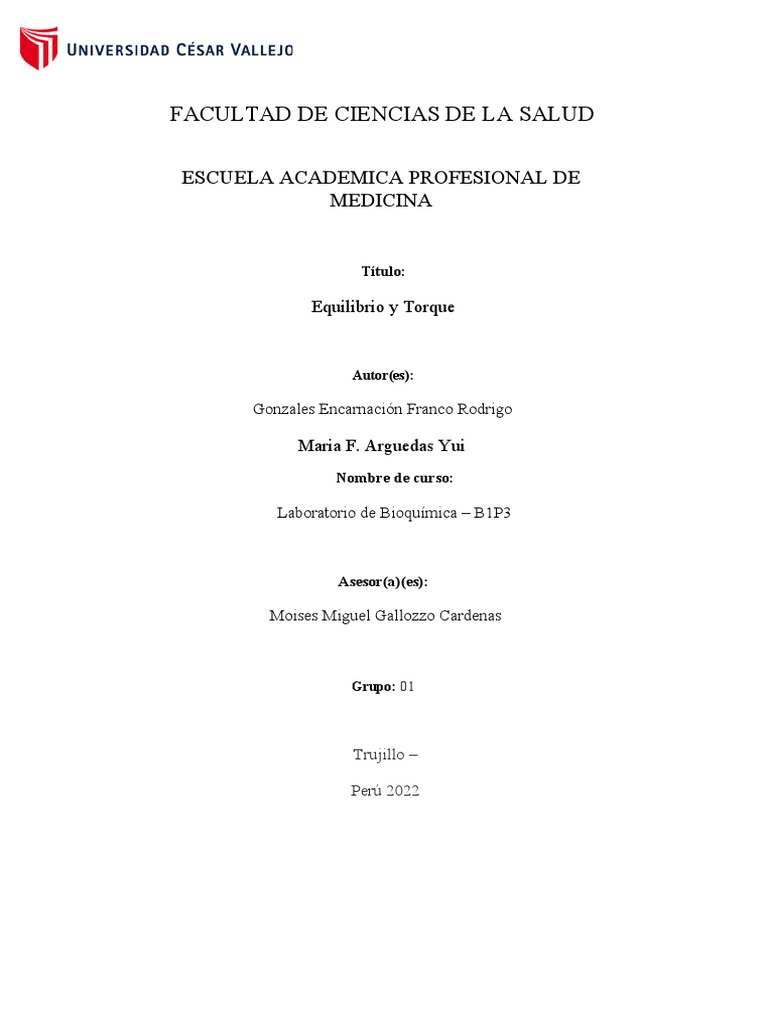 UNIVERSIDAD CÉSAR VALLEJO

FACULTAD DE CIENCIAS DE LA SALUD

ESCUELA ACADEMICA PROFESIONAL DE MEDICINA

Título:

Equilibrio y Torque

Autor(es):

Gonzales Encarnación Franco Rodrigo

Maria F. Arguedas Yui

Nombre de curso:

Laboratorio de Bioquímica – B1P3

Asesor(a)(es):

Moises Miguel Gallozzo Cardenas

Grupo: 01

Trujillo –

Perú 2022